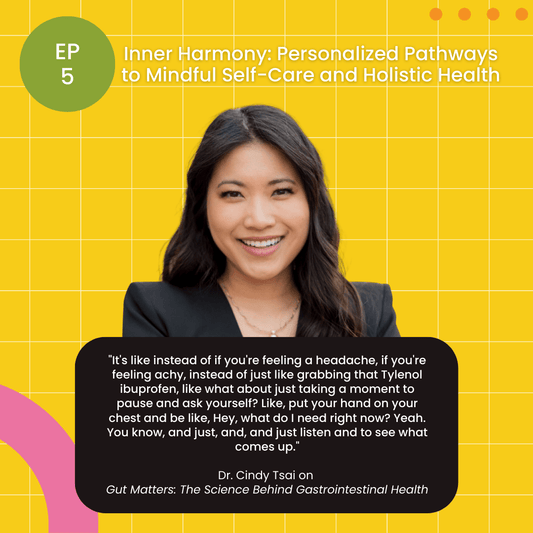 EP 5

Inner Harmony: Personalized Pathways to Mindful Self-Care and Holistic Health

"It's like instead of if you're feeling a headache, if you're feeling achy, instead of just like grabbing that Tylenol ibuprofen, like what about just taking a moment to pause and ask yourself? Like, put your hand on your chest and be like, Hey, what do I need right now? Yeah. You know, and just, and, and just listen and to see what comes up."

Dr. Cindy Tsai on
Gut Matters: The Science Behind Gastrointestinal Health